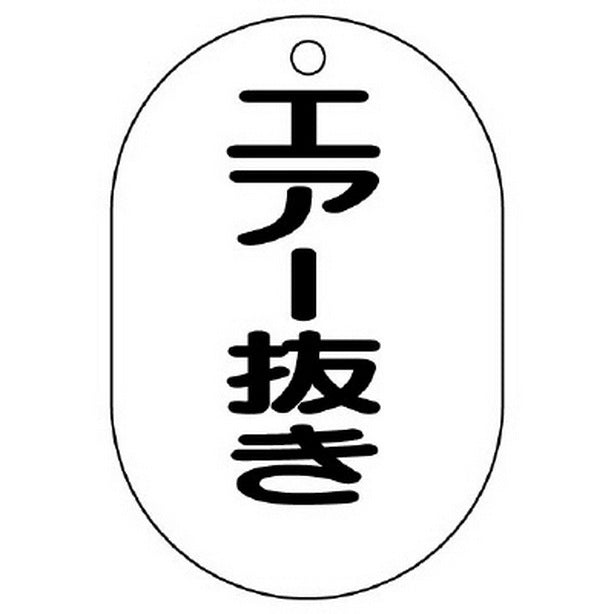 エアー抜き